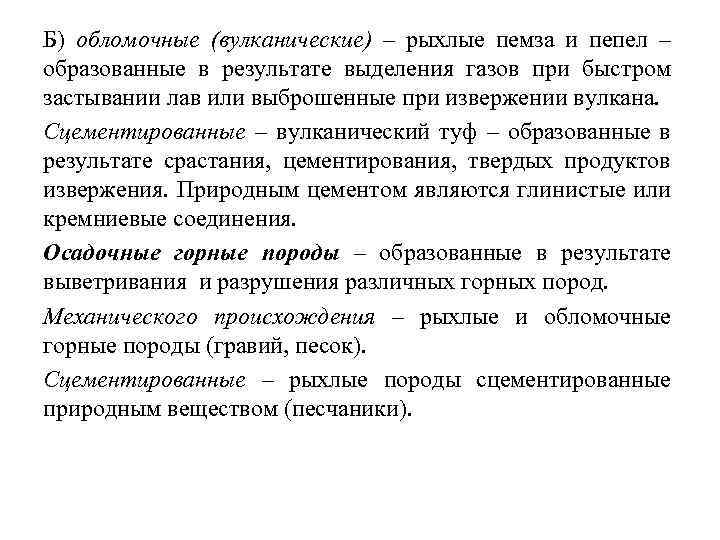 Б) обломочные (вулканические) – рыхлые пемза и пепел – образованные в результате выделения газов при быстром застывании лав или выброшенные при извержении вулкана.

Сцементированные – вулканический туф – образованные в результате срастания, цементирования, твердых продуктов извержения. Природным цементом являются глинистые или кремниевые соединения.

Осадочные горные породы – образованные в результате выветривания и разрушения различных горных пород.

Механического происхождения – рыхлые и обломочные горные породы (гравий, песок).

Сцементированные – рыхлые породы сцементированные природным веществом (песчаники).